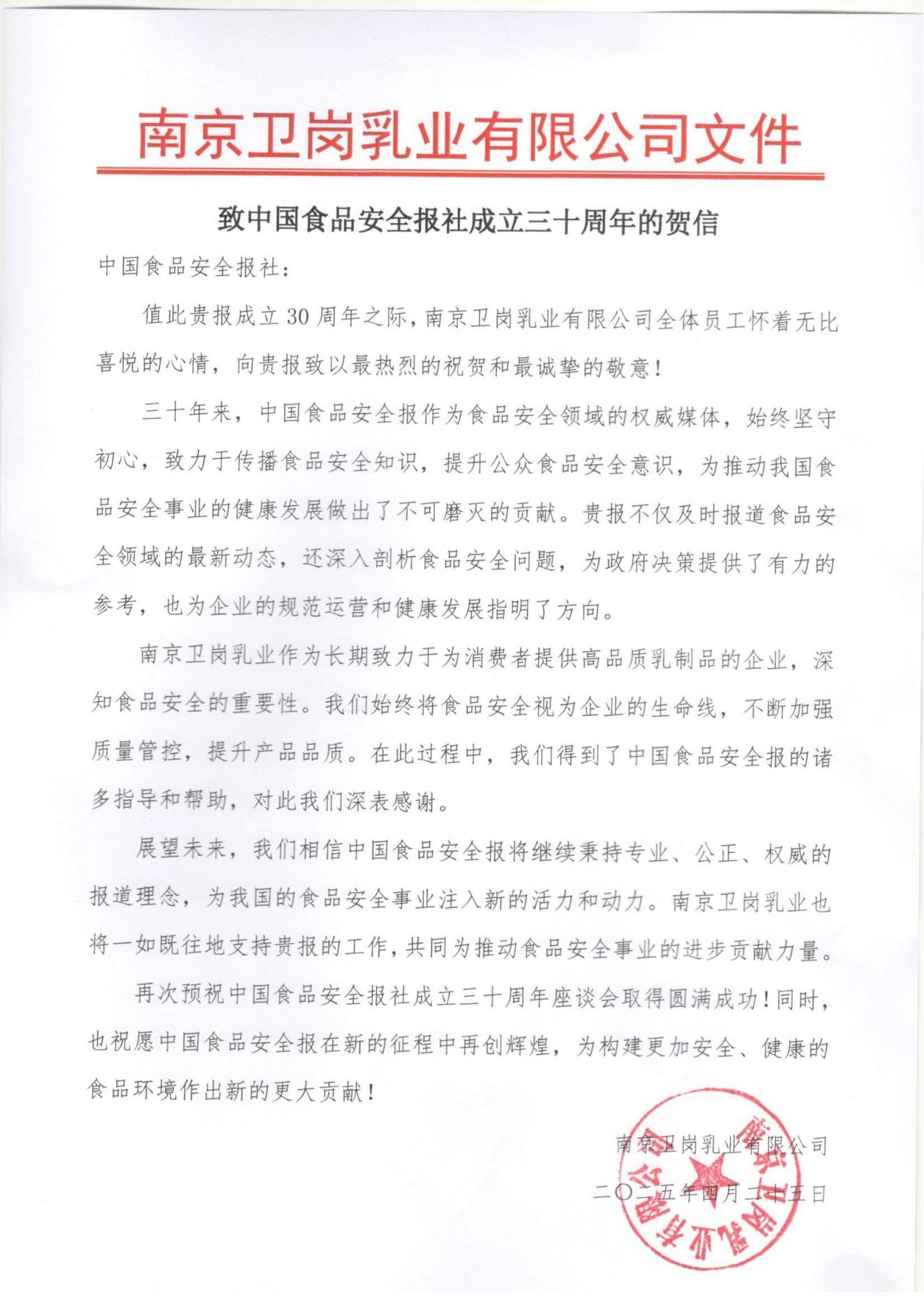 南京卫岗乳业有限公司文件

致中国食品安全报社成立三十周年的贺信

中国食品安全报社：

值此贵报成立30周年之际，南京卫岗乳业有限公司全体员工怀着无比喜悦的心情，向贵报致以最热烈的祝贺和最诚挚的敬意！

三十年来，中国食品安全报作为食品安全领域的权威媒体，始终坚守初心，致力于传播食品安全知识，提升公众食品安全意识，为推动我国食品安全事业的健康发展做出了不可磨灭的贡献。贵报不仅及时报道食品安全领域的最新动态，还深入剖析食品安全问题，为政府决策提供了有力的参考，也为企业的规范运营和健康发展指明了方向。

南京卫岗乳业作为长期致力于为消费者提供高品质乳制品的企业，深知食品安全的重要性。我们始终将食品安全视为企业的生命线，不断加强质量管控，提升产品品质。在此过程中，我们得到了中国食品安全报的诸多指导和帮助，对此我们深表感谢。

展望未来，我们相信中国食品安全报将继续秉持专业、公正、权威的报道理念，为我国的食品安全事业注入新的活力和动力。南京卫岗乳业也将一如既往地支持贵报的工作，共同为推动食品安全事业的进步贡献力量。

再次预祝中国食品安全报社成立三十周年座谈会取得圆满成功！同时，也祝愿中国食品安全报在新的征程中再创辉煌，为构建更加安全、健康的食品环境作出新的更大贡献！

南京卫岗乳业有限公司
二〇二五年四月二十五日

南京卫岗乳业有限公司